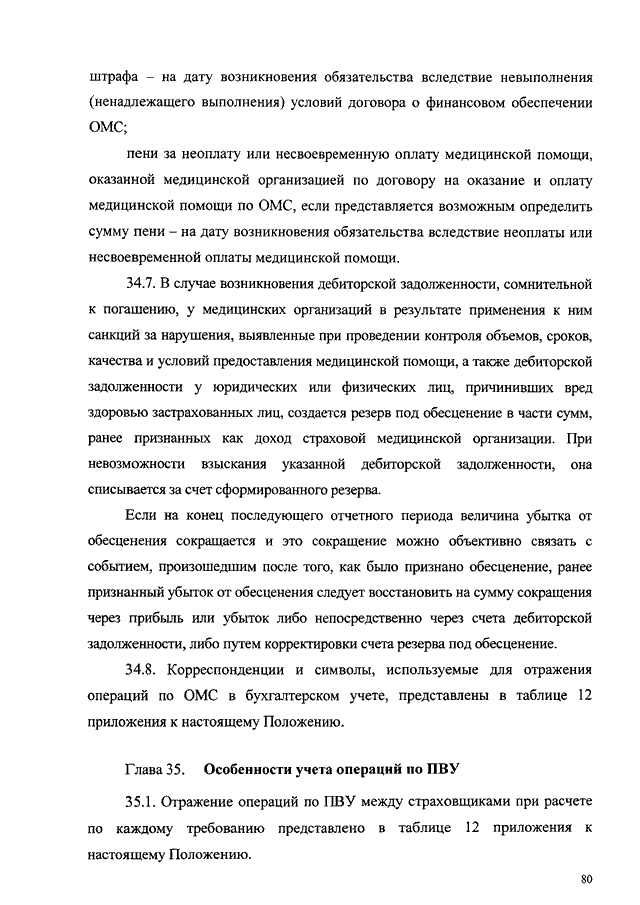 штрафа – на дату возникновения обязательства вследствие невыполнения (ненадлежащего выполнения) условий договора о финансовом обеспечении ОМС;

пени за неоплату или несвоевременную оплату медицинской помощи, оказанной медицинской организацией по договору на оказание и оплату медицинской помощи по ОМС, если представляется возможным определить сумму пени – на дату возникновения обязательства вследствие неоплаты или несвоевременной оплаты медицинской помощи.

34.7. В случае возникновения дебиторской задолженности, сомнительной к погашению, у медицинских организаций в результате применения к ним санкций за нарушения, выявленные при проведении контроля объемов, сроков, качества и условий предоставления медицинской помощи, а также дебиторской задолженности у юридических или физических лиц, причинивших вред здоровью застрахованных лиц, создается резерв под обесценение в части сумм, ранее признанных как доход страховой медицинской организации. При невозможности взыскания указанной дебиторской задолженности, она списывается за счет сформированного резерва.

Если на конец последующего отчетного периода величина убытка от обесценения сокращается и это сокращение можно объективно связать с событием, произошедшим после того, как было признано обесценение, ранее признанный убыток от обесценения следует восстановить на сумму сокращения через прибыль или убыток либо непосредственно через счета дебиторской задолженности, либо путем корректировки счета резерва под обесценение.

34.8. Корреспонденции и символы, используемые для отражения операций по ОМС в бухгалтерском учете, представлены в таблице 12 приложения к настоящему Положению.

Глава 35. Особенности учета операций по ПВУ

35.1. Отражение операций по ПВУ между страховщиками при расчете по каждому требованию представлено в таблице 12 приложения к настоящему Положению.

80